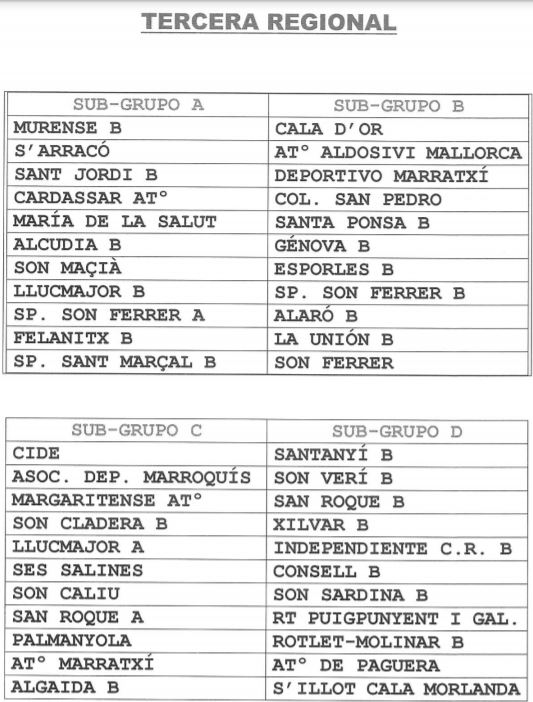 TERCERA REGIONAL

| SUB-GRUPO A | SUB-GRUPO B |
|---|---|
| MURENSE B | CALA D'OR |
| S'ARRACÓ | ATº ALDOSIVI MALLORCA |
| SANT JORDI B | DEPORTIVO MARRATXÍ |
| CARDASSAR ATº | COL. SAN PEDRO |
| MARÍA DE LA SALUT | SANTA PONSA B |
| ALCUDIA B | GÉNOVA B |
| SON MAÇIÀ | ESPORLES B |
| LLUCMAJOR B | SP. SON FERRER B |
| SP. SON FERRER A | ALARÓ B |
| FELANITX B | LA UNIÓN B |
| SP. SANT MARÇAL B | SON FERRER |

| SUB-GRUPO C | SUB-GRUPO D |
|---|---|
| CIDE | SANTANYÍ B |
| ASOC. DEP. MARROQUÍS | SON VERÍ B |
| MARGARITENSE ATº | SAN ROQUE B |
| SON CLADERA B | XILVAR B |
| LLUCMAJOR A | INDEPENDIENTE C.R. B |
| SES SALINES | CONSELL B |
| SON CALIU | SON SARDINA B |
| SAN ROQUE A | RT PUIGPUNYENT I GAL. |
| PALMANYOLA | ROTLET-MOLINAR B |
| ATº MARRATXÍ | ATº DE PAGUERA |
| ALGAIDA B | S'ILLOT CALA MORLANDA |